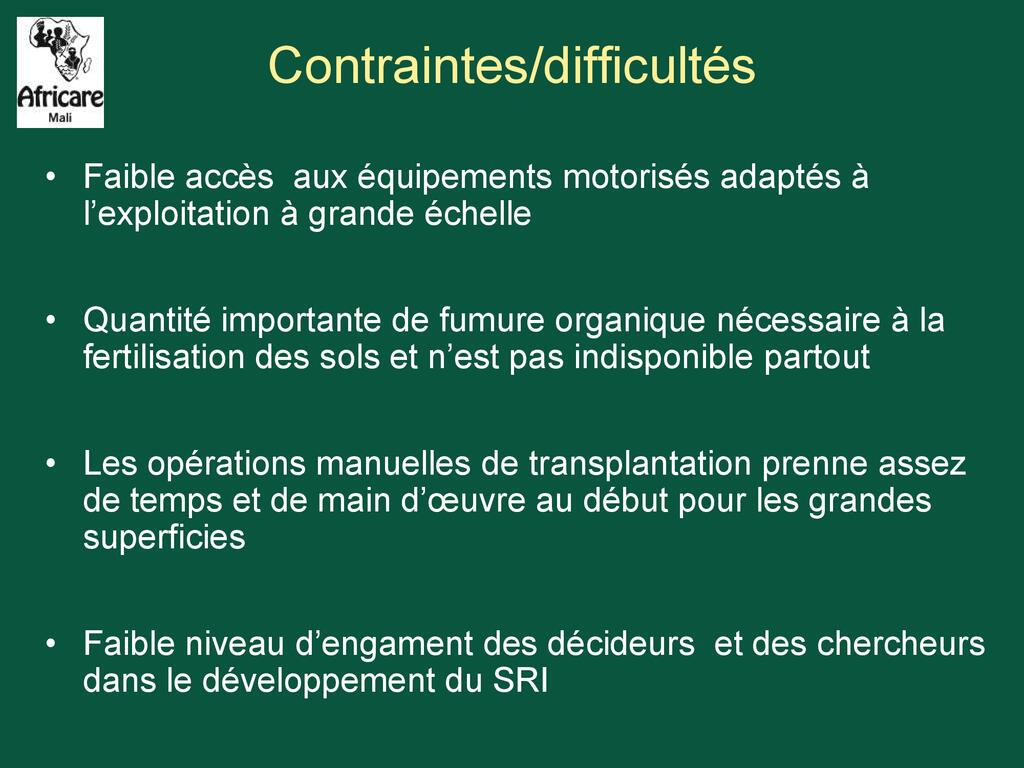 Africare
Mali

Contraintes/difficultés

• Faible accès aux équipements motorisés adaptés à l’exploitation à grande échelle

• Quantité importante de fumure organique nécessaire à la fertilisation des sols et n’est pas indisponible partout

• Les opérations manuelles de transplantation prenne assez de temps et de main d’œuvre au début pour les grandes superficies

• Faible niveau d’engament des décideurs et des chercheurs dans le développement du SRI